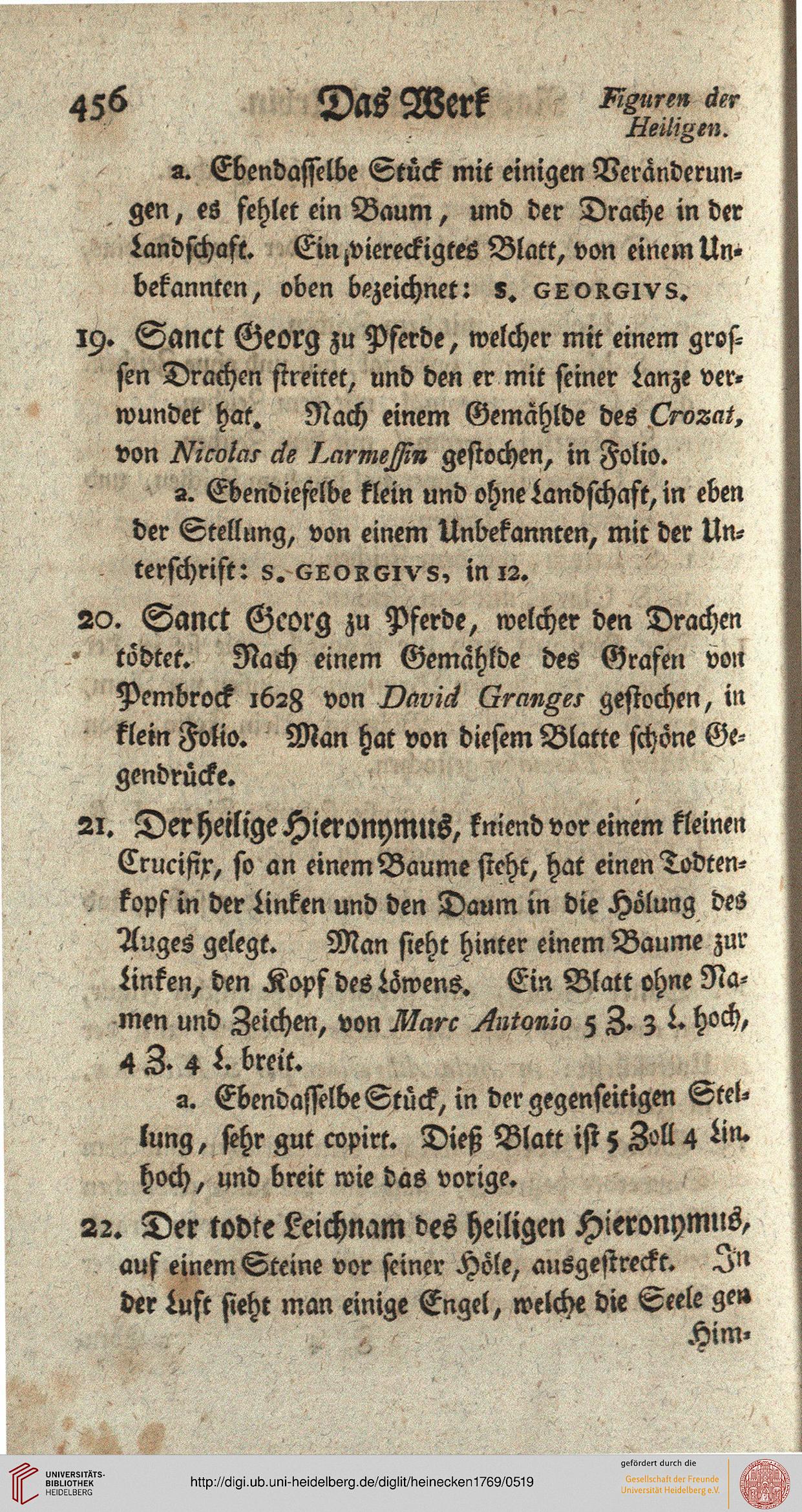 456 Das Werk Figuren der Heiligen.

a. Ebendasselbe Stück mit einigen Veränderungen, es fehlet ein Baum, und der Drache in der Landschaft. Ein viereckigtes Blatt, von einem Unbekannten, oben bezeichnet: S. GEORGIVS.

19. Sanct Georg zu Pferde, welcher mit einem grossen Drachen streitet, und den er mit seiner Lanze verwundet hat. Nach einem Gemählde des Crozat, von Nicolas de Larmessin gestochen, in Folio.

a. Ebendieselbe klein und ohne Landschaft, in eben der Stellung, von einem Unbekannten, mit der Unterschrift: S. GEORGIVS, in 12.

20. Sanct Georg zu Pferde, welcher den Drachen tödtet. Nach einem Gemählde des Grafen von Pembrock 1628 von David Granges gestochen, in klein Folio. Man hat von diesem Blatte schöne Gegendrücke.

21. Der heilige Hieronymus, kniend vor einem kleinen Crucifix, so an einem Baume steht, hat einen Todtenkopf in der Linken und den Daum in die Hölung des Auges gelegt. Man sieht hinter einem Baume zur Linken, den Kopf des Löwens. Ein Blatt ohne Namen und Zeichen, von Marc Antonio 5 Z. 3 L. hoch, 4 Z. 4 L. breit.

a. Ebendasselbe Stück, in der gegenseitigen Stellung, sehr gut copirt. Dieß Blatt ist 5 Zoll 4 Lin. hoch, und breit wie das vorige.

22. Der todte Leichnam des heiligen Hieronymus, auf einem Steine vor seiner Höle, ausgestreckt. In der Luft sieht man einige Engel, welche die Seele gen Him-

UNIVERSITÄTS-BIBLIOTHEK HEIDELBERG

http://digi.ub.uni-heidelberg.de/diglit/heinecken1769/0519

gefördert durch die Gesellschaft der Freunde Universität Heidelberg e.V.